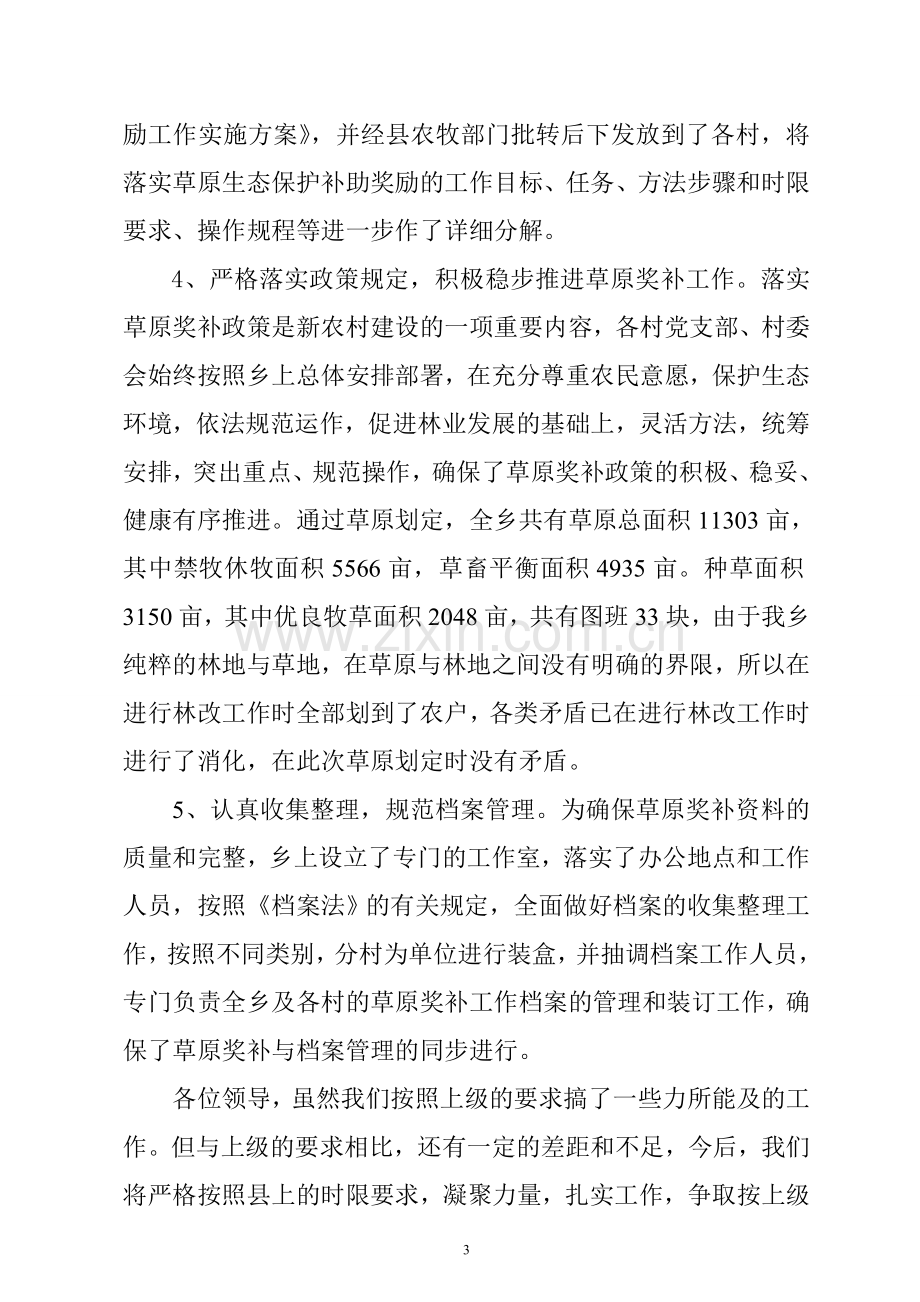 励工作实施方案》，并经县农牧部门批转后下发放到了各村，将落实草原生态保护补助奖励的工作目标、任务、方法步骤和时限要求、操作规程等进一步作了详细分解。

4、严格落实政策规定，积极稳步推进草原奖补工作。落实草原奖补政策是新农村建设的一项重要内容，各村党支部、村委会始终按照乡上总体安排部署，在充分尊重农民意愿，保护生态环境，依法规范运作，促进林业发展的基础上，灵活方法，统筹安排，突出重点、规范操作，确保了草原奖补政策的积极、稳妥、健康有序推进。通过草原划定，全乡共有草原总面积11303亩，其中禁牧休牧面积5566亩，草畜平衡面积4935亩。种草面积3150亩，其中优良牧草面积2048亩，共有图班33块，由于我乡纯粹的林地与草地，在草原与林地之间没有明确的界限，所以在进行林改工作时全部划到了农户，各类矛盾已在进行林改工作时进行了消化，在此次草原划定时没有矛盾。

5、认真收集整理，规范档案管理。为确保草原奖补资料的质量和完整，乡上设立了专门的工作室，落实了办公地点和工作人员，按照《档案法》的有关规定，全面做好档案的收集整理工作，按照不同类别，分村为单位进行装盒，并抽调档案工作人员，专门负责全乡及各村的草原奖补工作档案的管理和装订工作，确保了草原奖补与档案管理的同步进行。

各位领导，虽然我们按照上级的要求搞了一些力所能及的工作。但与上级的要求相比，还有一定的差距和不足，今后，我们将严格按照县上的时限要求，凝聚力量，扎实工作，争取按上级

3

www.zixin.com.cn